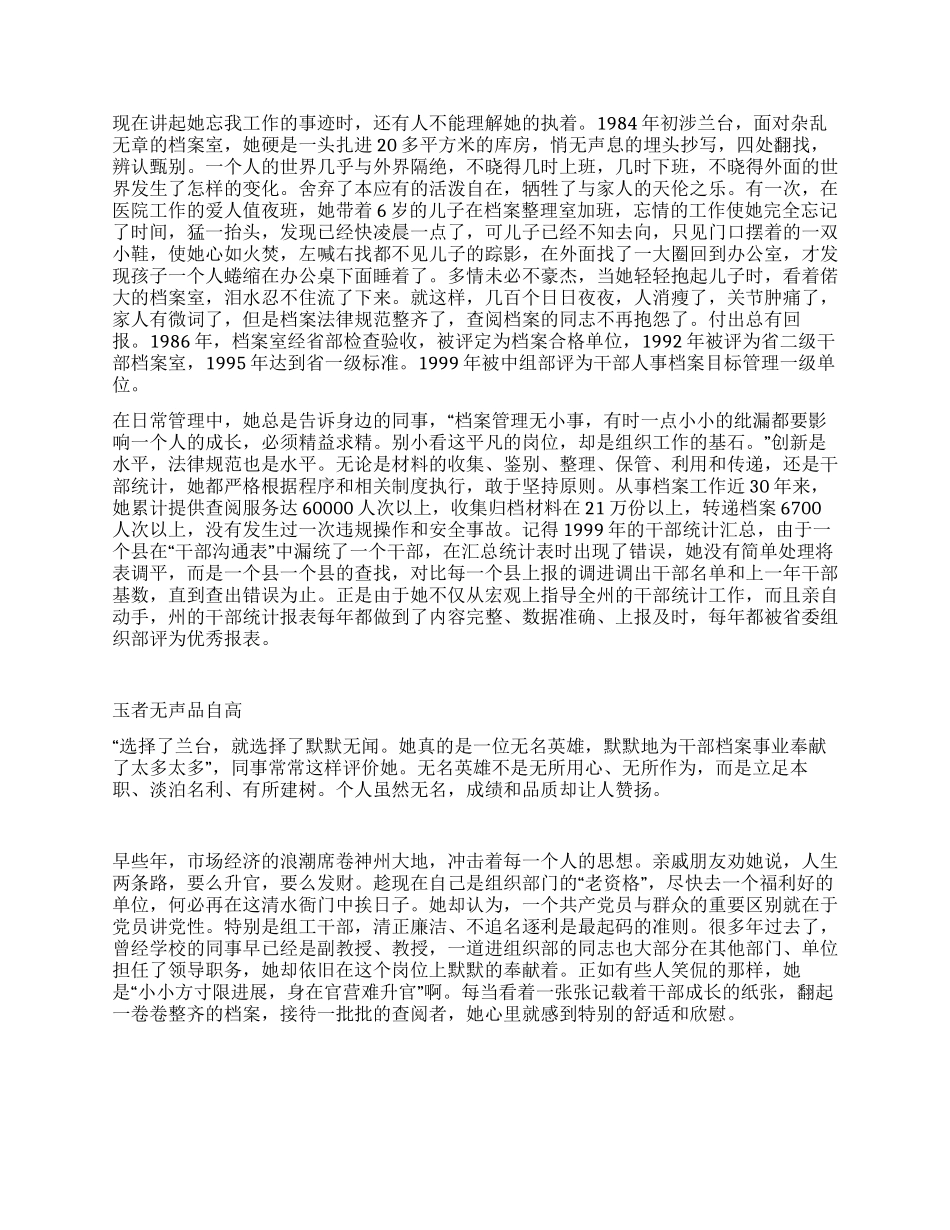 现在讲起她忘我工作的事迹时，还有人不能理解她的执着。1984 年初涉兰台，面对杂乱无章的档案室，她硬是一头扎进 20 多平方米的库房，悄无声息的埋头抄写，四处翻找，辨认甄别。一个人的世界几乎与外界隔绝，不晓得几时上班，几时下班，不晓得外面的世界发生了怎样的变化。舍弃了本应有的活泼自在，牺牲了与家人的天伦之乐。有一次，在医院工作的爱人值夜班，她带着 6 岁的儿子在档案整理室加班，忘情的工作使她完全忘记了时间，猛一抬头，发现已经快凌晨一点了，可儿子已经不知去向，只见门口摆着的一双小鞋，使她心如火焚，左喊右找都不见儿子的踪影，在外面找了一大圈回到办公室，才发现孩子一个人蜷缩在办公桌下面睡着了。多情未必不豪杰，当她轻轻抱起儿子时，看着偌大的档案室，泪水忍不住流了下来。就这样，几百个日日夜夜，人消瘦了，关节肿痛了，家人有微词了，但是档案法律规范整齐了，查阅档案的同志不再抱怨了。付出总有回报。1986 年，档案室经省部检查验收，被评定为档案合格单位，1992 年被评为省二级干部档案室，1995 年达到省一级标准。1999 年被中组部评为干部人事档案目标管理一级单位。

在日常管理中，她总是告诉身边的同事，“档案管理无小事，有时一点小小的纰漏都要影响一个人的成长，必须精益求精。别小看这平凡的岗位，却是组织工作的基石。”创新是水平，法律规范也是水平。无论是材料的收集、鉴别、整理、保管、利用和传递，还是干部统计，她都严格根据程序和相关制度执行，敢于坚持原则。从事档案工作近 30 年来，她累计提供查阅服务达 60000 人次以上，收集归档材料在 21 万份以上，转递档案 6700 人次以上，没有发生过一次违规操作和安全事故。记得 1999 年的干部统计汇总，由于一个县在“干部沟通表”中漏统了一个干部，在汇总统计表时出现了错误，她没有简单处理将表调平，而是一个县一个县的查找，对比每一个县上报的调进调出干部名单和上一年干部基数，直到查出错误为止。正是由于她不仅从宏观上指导全州的干部统计工作，而且亲自动手，州的干部统计报表每年都做到了内容完整、数据准确、上报及时，每年都被省委组织部评为优秀报表。

玉者无声品自高

“选择了兰台，就选择了默默无闻。她真的是一位无名英雄，默默地为干部档案事业奉献了太多太多”，同事常常这样评价她。无名英雄不是无所用心、无所作为，而是立足本职、淡泊名利、有所建树。个人虽然无名，成绩和品质却让人赞扬。

早些年，市场经济的浪潮席卷神州大地，冲击着每一个人的思想。亲戚朋友劝她说，人生两条路，要么升官，要么发财。趁现在自己是组织部门的“老资格”，尽快去一个福利好的单位，何必再在这清水衙门中挨日子。她却认为，一个共产党员与群众的重要区别就在于党员讲党性。特别是组工干部，清正廉洁、不追名逐利是最起码的准则。很多年过去了，曾经学校的同事早已经是副教授、教授，一道进组织部的同志也大部分在其他部门、单位担任了领导职务，她却依旧在这个岗位上默默的奉献着。正如有些人笑侃的那样，她是“小小方寸限进展，身在官营难升官”啊。每当看着一张张记载着干部成长的纸张，翻起一卷卷整齐的档案，接待一批批的查阅者，她心里就感到特别的舒适和欣慰。